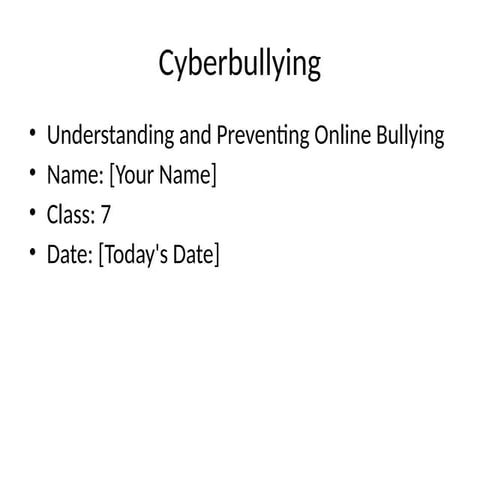 Cyberbullying

• Understanding and Preventing Online Bullying
• Name: [Your Name]
• Class: 7
• Date: [Today's Date]